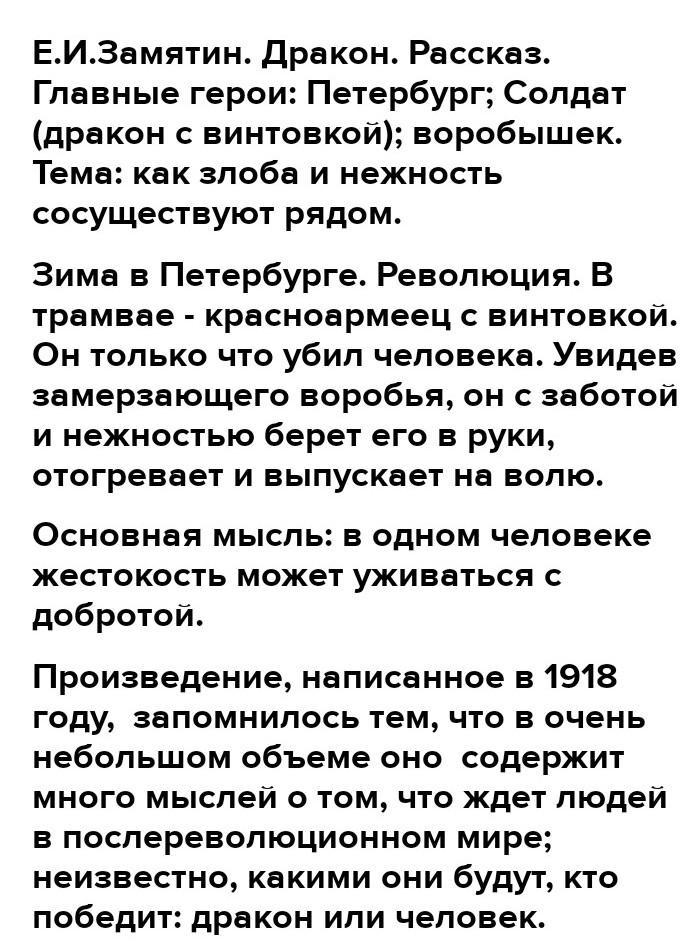 Е.И.Замятин. Дракон. Рассказ. Главные герои: Петербург; Солдат (дракон с винтовкой); воробышек. Тема: как злоба и нежность сосуществуют рядом.

Зима в Петербурге. Революция. В трамвае - красноармеец с винтовкой. Он только что убил человека. Увидев замерзающего воробья, он с заботой и нежностью берет его в руки, отогревает и выпускает на волю.

Основная мысль: в одном человеке жестокость может уживаться с добротой.

Произведение, написанное в 1918 году, запомнилось тем, что в очень небольшом объеме оно содержит много мыслей о том, что ждет людей в послереволюционном мире; неизвестно, какими они будут, кто победит: дракон или человек.